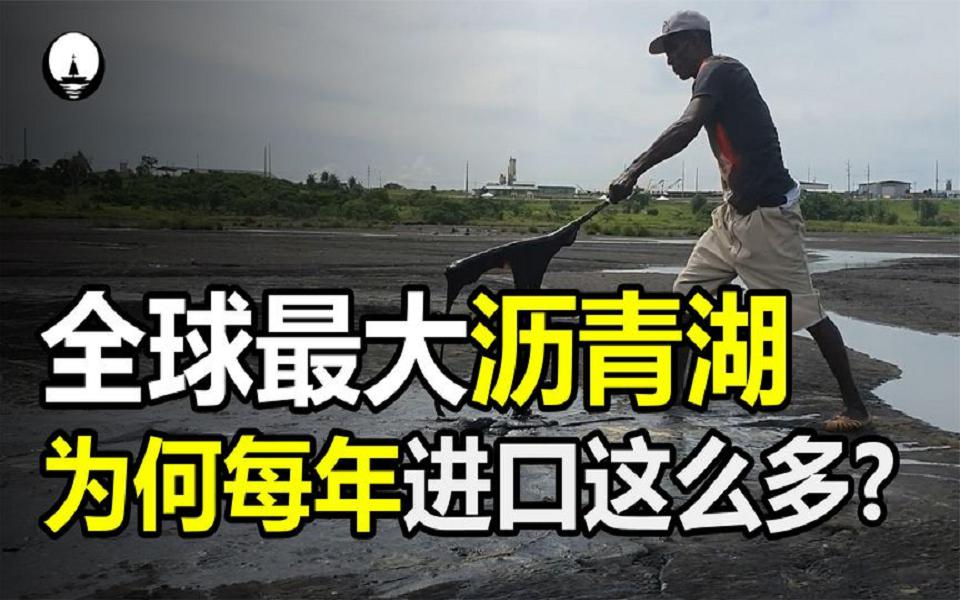 全球最大沥青湖
为何每年进口这么多?